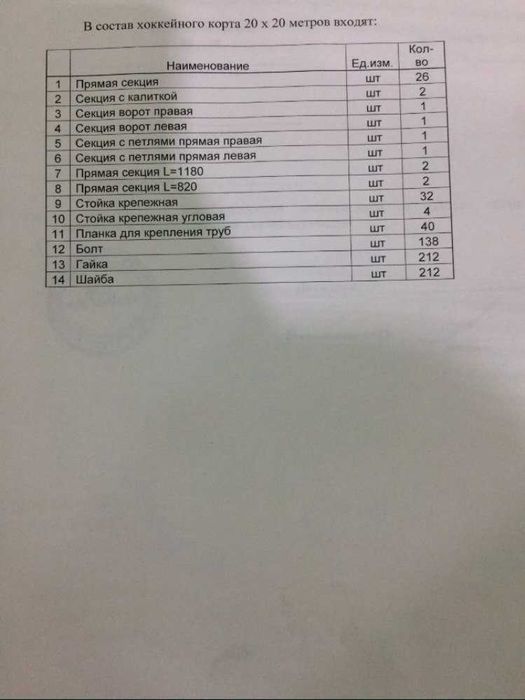 В состав хоккейного корта 20 х 20 метров входят:

|  | Наименование | Ед.изм. | Кол-во |
|---|---|---|---|
| 1 | Прямая секция | шт | 26 |
| 2 | Секция с калиткой | шт | 2 |
| 3 | Секция ворот правая | шт | 1 |
| 4 | Секция ворот левая | шт | 1 |
| 5 | Секция с петлями прямая правая | шт | 1 |
| 6 | Секция с петлями прямая левая | шт | 1 |
| 7 | Прямая секция L=1180 | шт | 2 |
| 8 | Прямая секция L=820 | шт | 2 |
| 9 | Стойка крепежная | шт | 32 |
| 10 | Стойка крепежная угловая | шт | 4 |
| 11 | Планка для крепления труб | шт | 40 |
| 12 | Болт | шт | 138 |
| 13 | Гайка | шт | 212 |
| 14 | Шайба | шт | 212 |